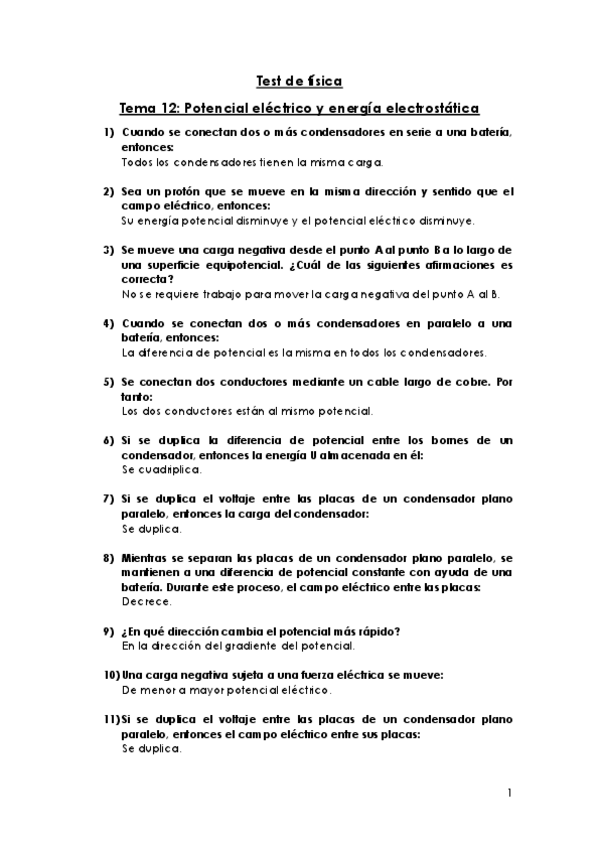 Test de física

Tema 12: Potencial eléctrico y energía electrostática

1) Cuando se conectan dos o más condensadores en serie a una batería, entonces:
Todos los condensadores tienen la misma carga.

2) Sea un protón que se mueve en la misma dirección y sentido que el campo eléctrico, entonces:
Su energía potencial disminuye y el potencial eléctrico disminuye.

3) Se mueve una carga negativa desde el punto A al punto B a lo largo de una superficie equipotencial. ¿Cuál de las siguientes afirmaciones es correcta?
No se requiere trabajo para mover la carga negativa del punto A al B.

4) Cuando se conectan dos o más condensadores en paralelo a una batería, entonces:
La diferencia de potencial es la misma en todos los condensadores.

5) Se conectan dos conductores mediante un cable largo de cobre. Por tanto:
Los dos conductores están al mismo potencial.

6) Si se duplica la diferencia de potencial entre los bornes de un condensador, entonces la energía U almacenada en él:
Se cuadriplica.

7) Si se duplica el voltaje entre las placas de un condensador plano paralelo, entonces la carga del condensador:
Se duplica.

8) Mientras se separan las placas de un condensador plano paralelo, se mantienen a una diferencia de potencial constante con ayuda de una batería. Durante este proceso, el campo eléctrico entre las placas:
Decrece.

9) ¿En qué dirección cambia el potencial más rápido?
En la dirección del gradiente del potencial.

10) Una carga negativa sujeta a una fuerza eléctrica se mueve:
De menor a mayor potencial eléctrico.

11) Si se duplica el voltaje entre las placas de un condensador plano paralelo, entonces el campo eléctrico entre sus placas:
Se duplica.

1